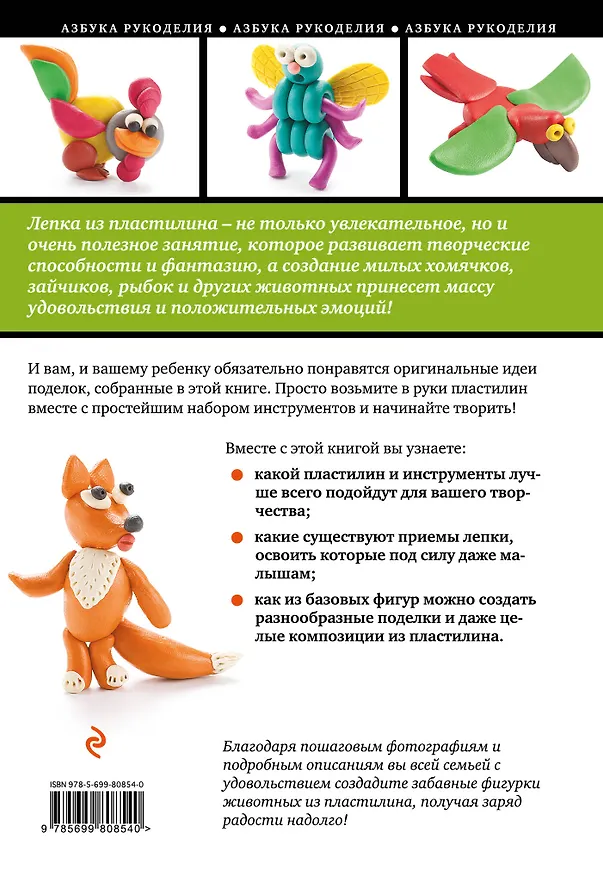 АЗБУКА РУКОДЕЛИЯ ● АЗБУКА РУКОДЕЛИЯ ● АЗБУКА РУКОДЕЛИЯ

Лепка из пластилина – не только увлекательное, но и очень полезное занятие, которое развивает творческие способности и фантазию, а создание милых хомячков, зайчиков, рыбок и других животных принесет массу удовольствия и положительных эмоций!

И вам, и вашему ребенку обязательно понравятся оригинальные идеи поделок, собранные в этой книге. Просто возьмите в руки пластилин вместе с простейшим набором инструментов и начинайте творить!

Вместе с этой книгой вы узнаете:

какой пластилин и инструменты лучше всего подойдут для вашего творчества;

какие существуют приемы лепки, освоить которые под силу даже малышам;

как из базовых фигур можно создать разнообразные поделки и даже целые композиции из пластилина.

Благодаря пошаговым фотографиям и подробным описаниям вы всей семьей с удовольствием создадите забавные фигурки животных из пластилина, получая заряд радости надолго!

ISBN 978-5-699-80854-0

9 785699 808540 >